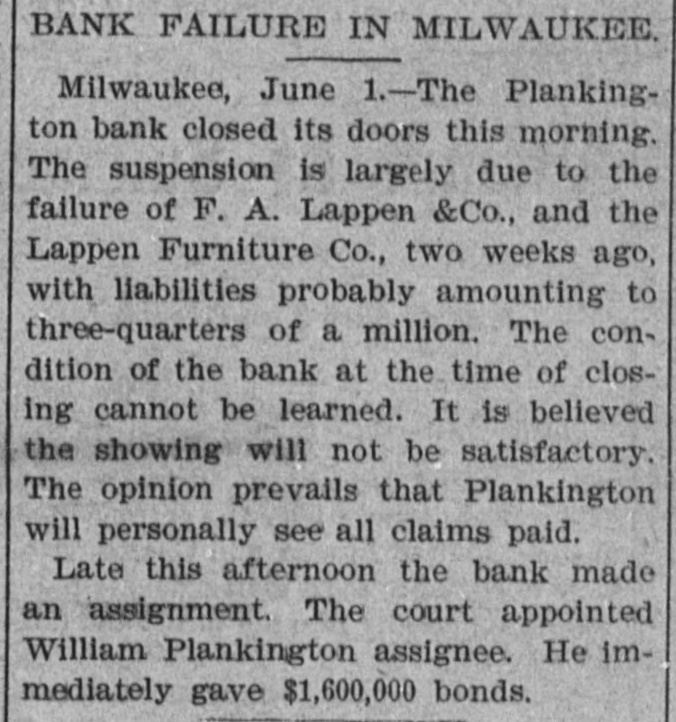 BANK FAILURE IN MILWAUKEE.

Milwaukee, June 1.—The Plankington bank closed its doors this morning. The suspension is largely due to the failure of F. A. Lappen &Co., and the Lappen Furniture Co., two weeks ago, with liabilities probably amounting to three-quarters of a million. The condition of the bank at the time of closing cannot be learned. It is believed the showing will not be satisfactory. The opinion prevails that Plankington will personally see all claims paid.

Late this afternoon the bank made an assignment. The court appointed William Plankington assignee. He immediately gave $1,600,000 bonds.